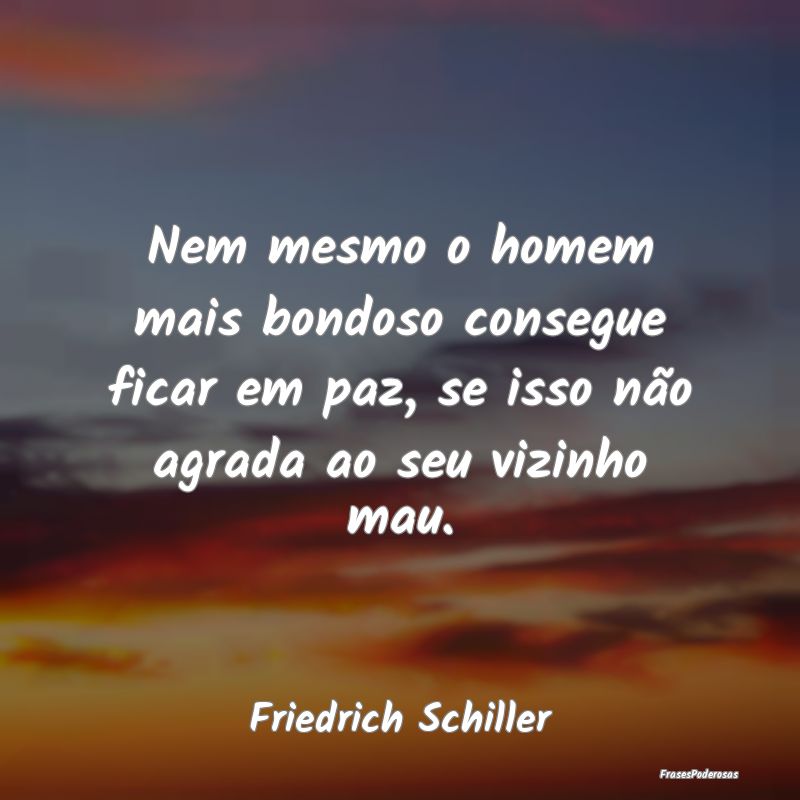 Nem mesmo o homem mais bondoso consegue ficar em paz, se isso não agrada ao seu vizinho mau.

Friedrich Schiller

FrasesPoderosas